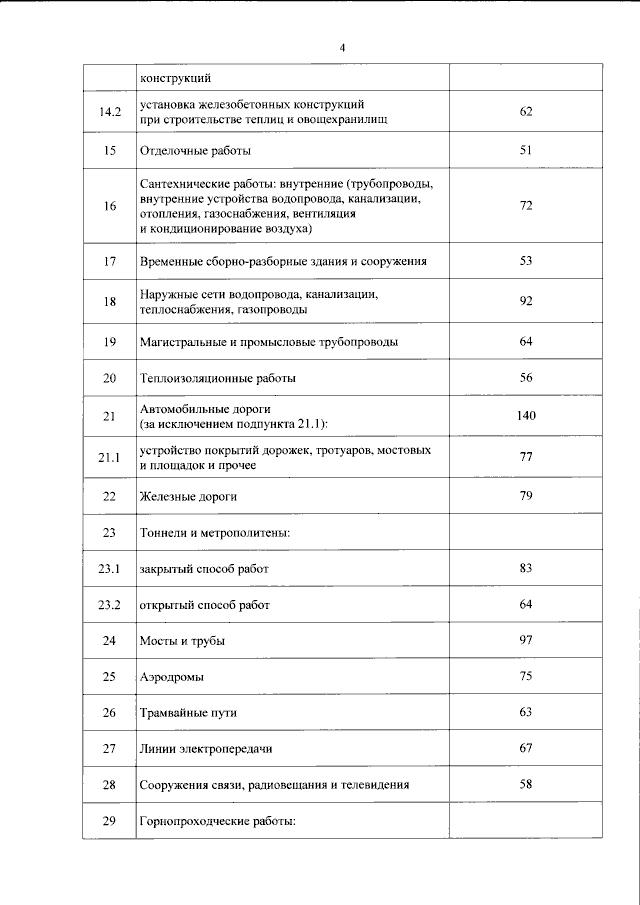 4

|  | конструкций |  |
|---|---|---|
| 14.2 | установка железобетонных конструкций при строительстве теплиц и овощехранилищ | 62 |
| 15 | Отделочные работы | 51 |
| 16 | Сантехнические работы: внутренние (трубопроводы, внутренние устройства водопровода, канализации, отопления, газоснабжения, вентиляция и кондиционирование воздуха) | 72 |
| 17 | Временные сборно-разборные здания и сооружения | 53 |
| 18 | Наружные сети водопровода, канализации, теплоснабжения, газопроводы | 92 |
| 19 | Магистральные и промысловые трубопроводы | 64 |
| 20 | Теплоизоляционные работы | 56 |
| 21 | Автомобильные дороги (за исключением подпункта 21.1): | 140 |
| 21.1 | устройство покрытий дорожек, тротуаров, мостовых и площадок и прочее | 77 |
| 22 | Железные дороги | 79 |
| 23 | Тоннели и метрополитены: |  |
| 23.1 | закрытый способ работ | 83 |
| 23.2 | открытый способ работ | 64 |
| 24 | Мосты и трубы | 97 |
| 25 | Аэродромы | 75 |
| 26 | Трамвайные пути | 63 |
| 27 | Линии электропередачи | 67 |
| 28 | Сооружения связи, радиовещания и телевидения | 58 |
| 29 | Горнопроходческие работы: |  |